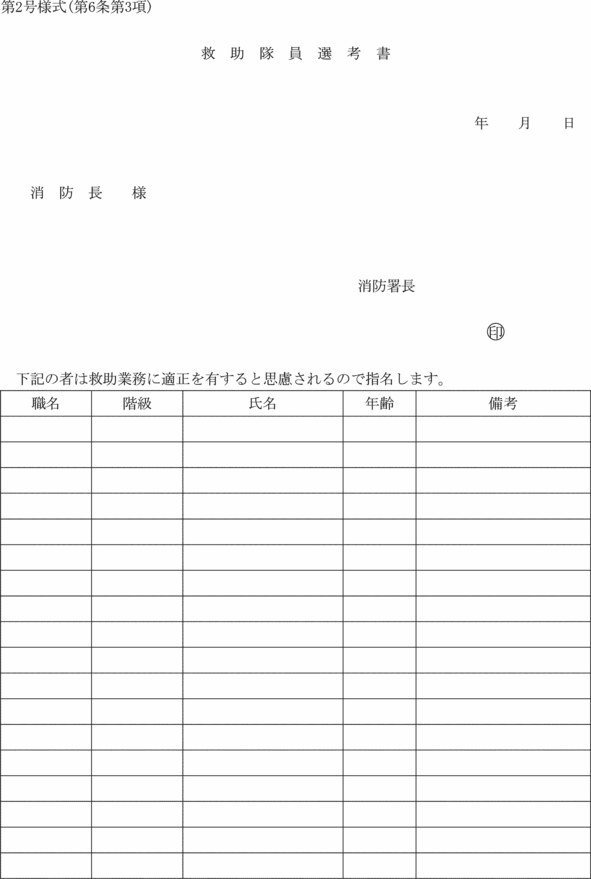 第2号様式(第6条第3項)

救 助 隊 員 選 考 書

年　月　日

消 防 長　様

消防署長

㊞

下記の者は救助業務に適正を有すると思慮されるので指名します。

| 職名 | 階級 | 氏名 | 年齢 | 備考 |
|---|---|---|---|---|
| | | | | |
| | | | | |
| | | | | |
| | | | | |
| | | | | |
| | | | | |
| | | | | |
| | | | | |
| | | | | |
| | | | | |
| | | | | |
| | | | | |
| | | | | |
| | | | | |
| | | | | |
| | | | | |
| | | | | |
| | | | | |